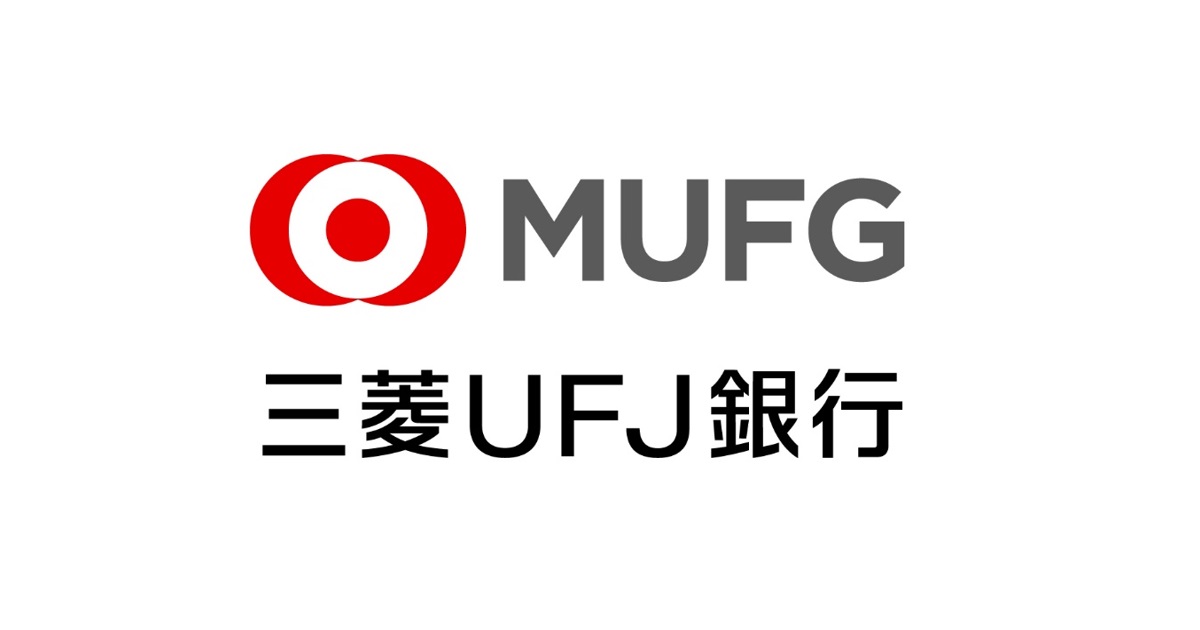 MUFG

三菱UFJ銀行